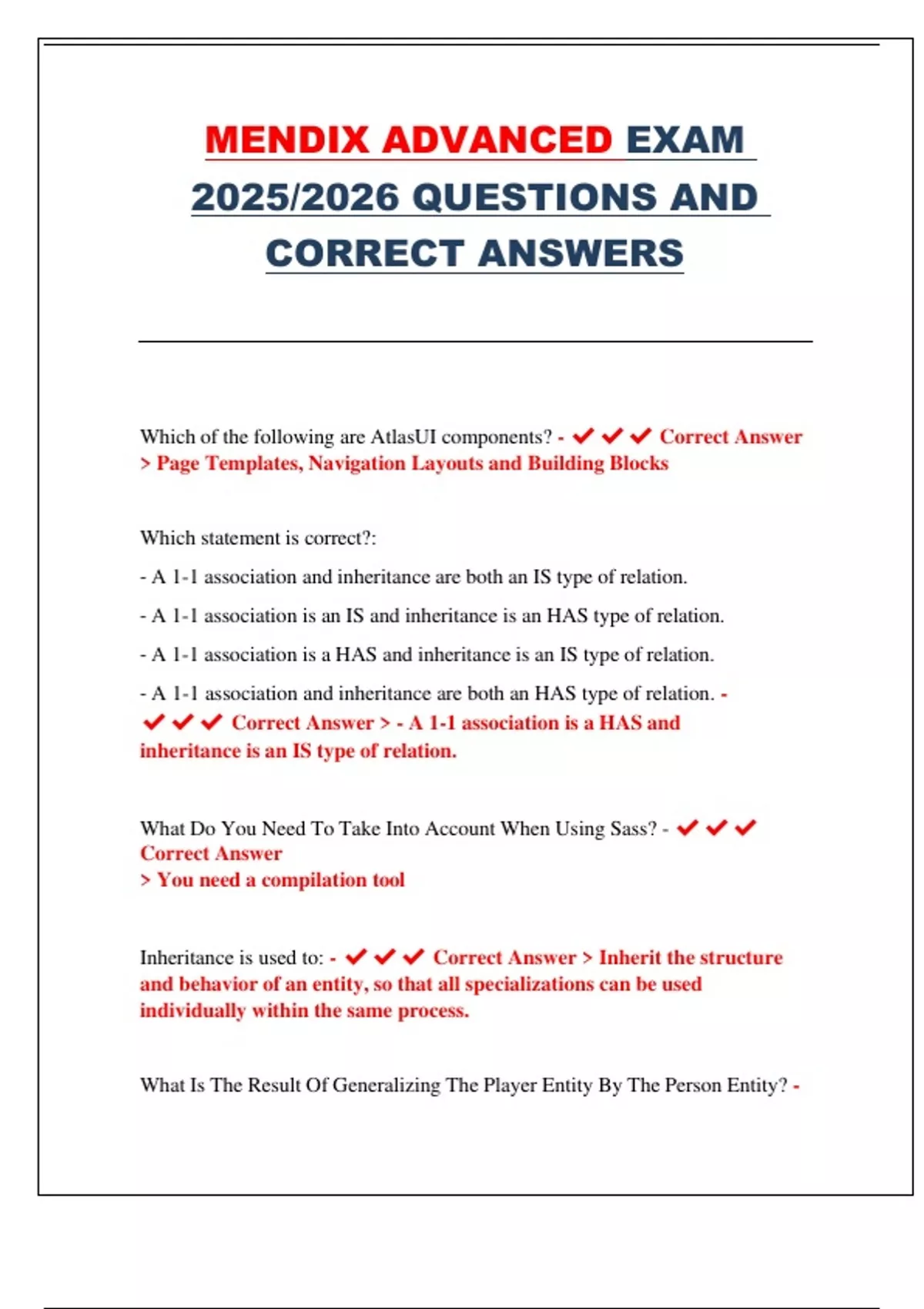 MENDIX ADVANCED EXAM 2025/2026 QUESTIONS AND CORRECT ANSWERS

Which of the following are AtlasUI components? - ✔✔✔ Correct Answer > Page Templates, Navigation Layouts and Building Blocks

Which statement is correct?:

- A 1-1 association and inheritance are both an IS type of relation.

- A 1-1 association is an IS and inheritance is an HAS type of relation.

- A 1-1 association is a HAS and inheritance is an IS type of relation.

- A 1-1 association and inheritance are both an HAS type of relation. - ✔✔✔ Correct Answer > - A 1-1 association is a HAS and inheritance is an IS type of relation.

What Do You Need To Take Into Account When Using Sass? - ✔✔✔ Correct Answer
> You need a compilation tool

Inheritance is used to: - ✔✔✔ Correct Answer > Inherit the structure and behavior of an entity, so that all specializations can be used individually within the same process.

What Is The Result Of Generalizing The Player Entity By The Person Entity? -